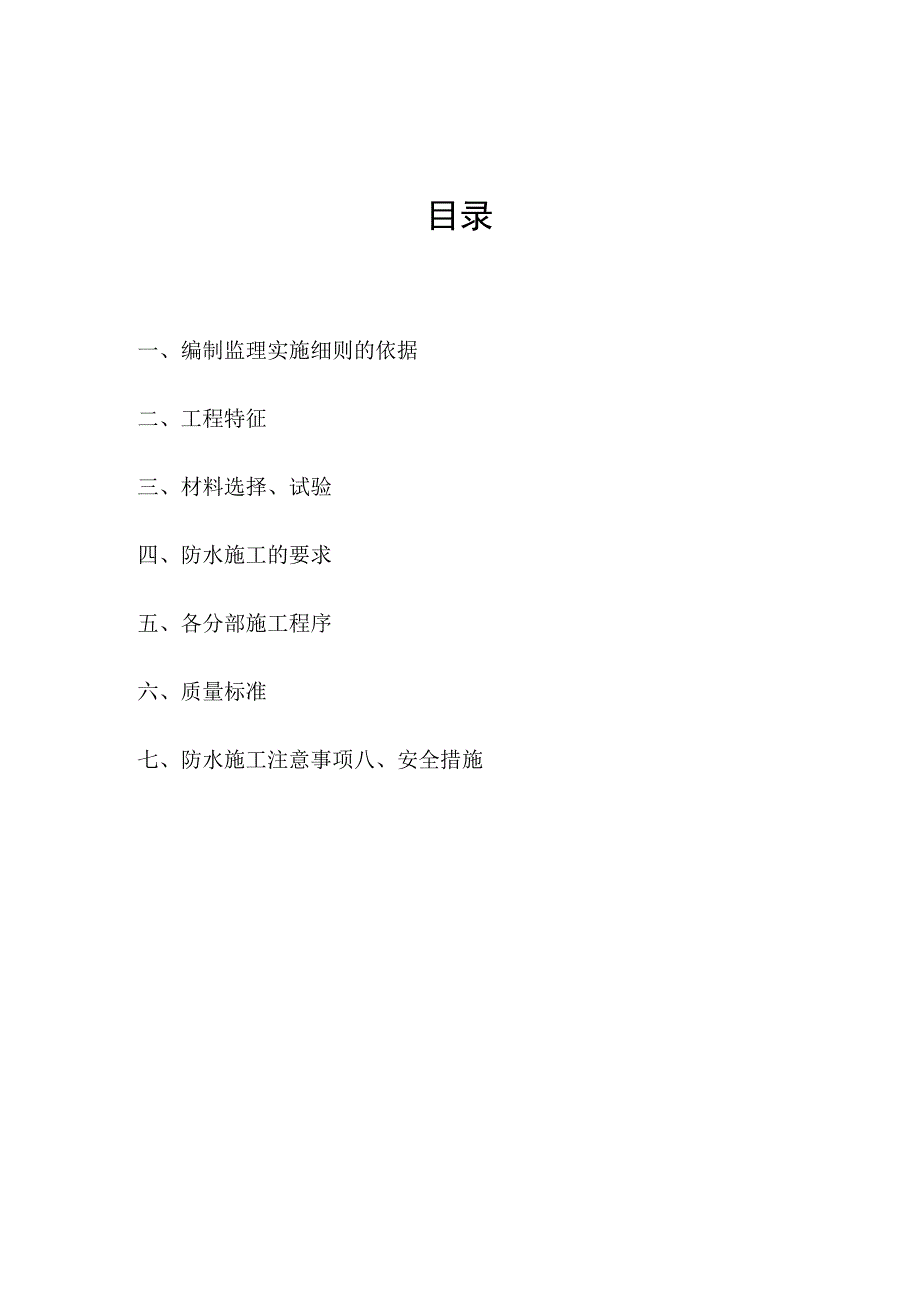 目录

一、编制监理实施细则的依据

二、工程特征

三、材料选择、试验

四、防水施工的要求

五、各分部施工程序

六、质量标准

七、防水施工注意事项八、安全措施